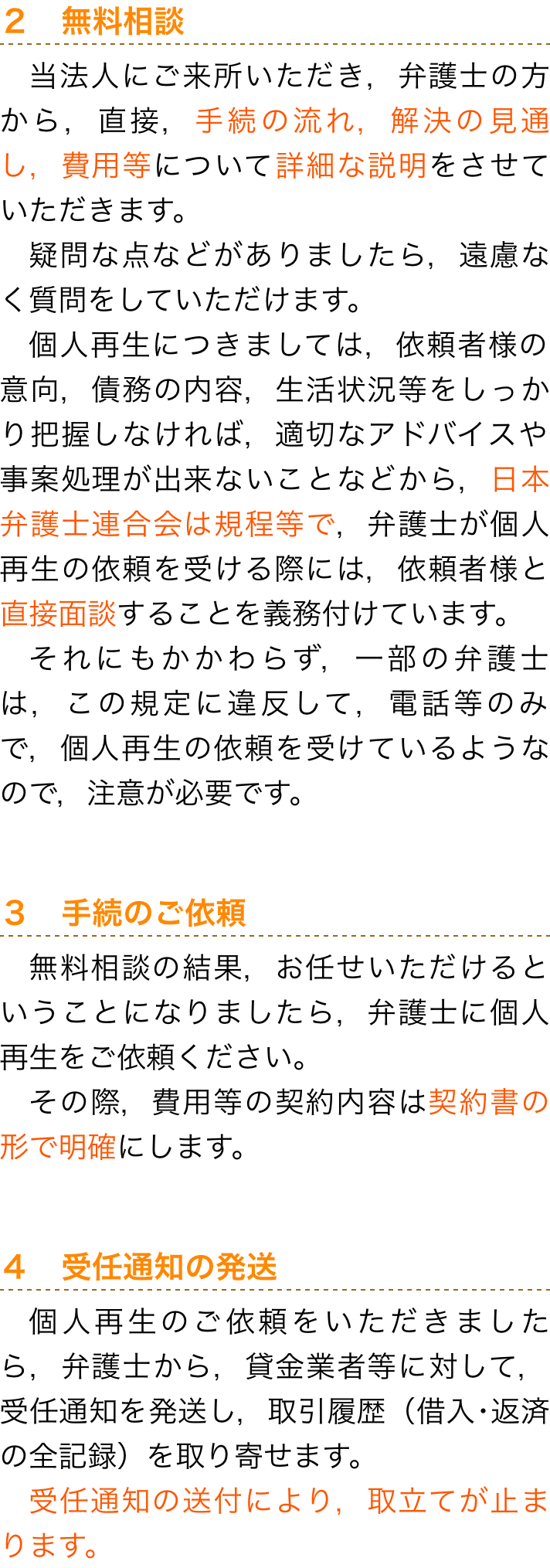 ２　無料相談

当法人にご来所いただき，弁護士の方から，直接，手続の流れ，解決の見通し，費用等について詳細な説明をさせていただきます。

疑問な点などがありましたら，遠慮なく質問をしていただけます。

個人再生につきましては，依頼者様の意向，債務の内容，生活状況等をしっかり把握しなければ，適切なアドバイスや事案処理が出来ないことなどから，日本弁護士連合会は規程等で，弁護士が個人再生の依頼を受ける際には，依頼者様と直接面談することを義務付けています。

それにもかかわらず，一部の弁護士は，この規定に違反して，電話等のみで，個人再生の依頼を受けているようなので，注意が必要です。

３　手続のご依頼

無料相談の結果，お任せいただけるということになりましたら，弁護士に個人再生をご依頼ください。

その際，費用等の契約内容は契約書の形で明確にします。

４　受任通知の発送

個人再生のご依頼をいただきましたら，弁護士から，貸金業者等に対して，受任通知を発送し，取引履歴（借入･返済の全記録）を取り寄せます。

受任通知の送付により，取立てが止まります。